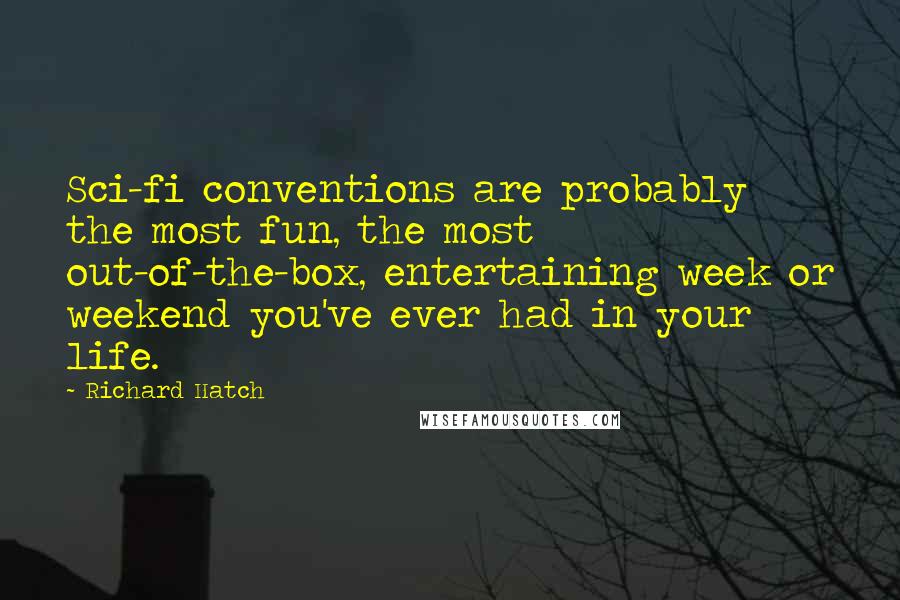 Sci-fi conventions are probably the most fun, the most out-of-the-box, entertaining week or weekend you've ever had in your life.

- Richard Hatch

WISEFAMOUSQUOTES.COM